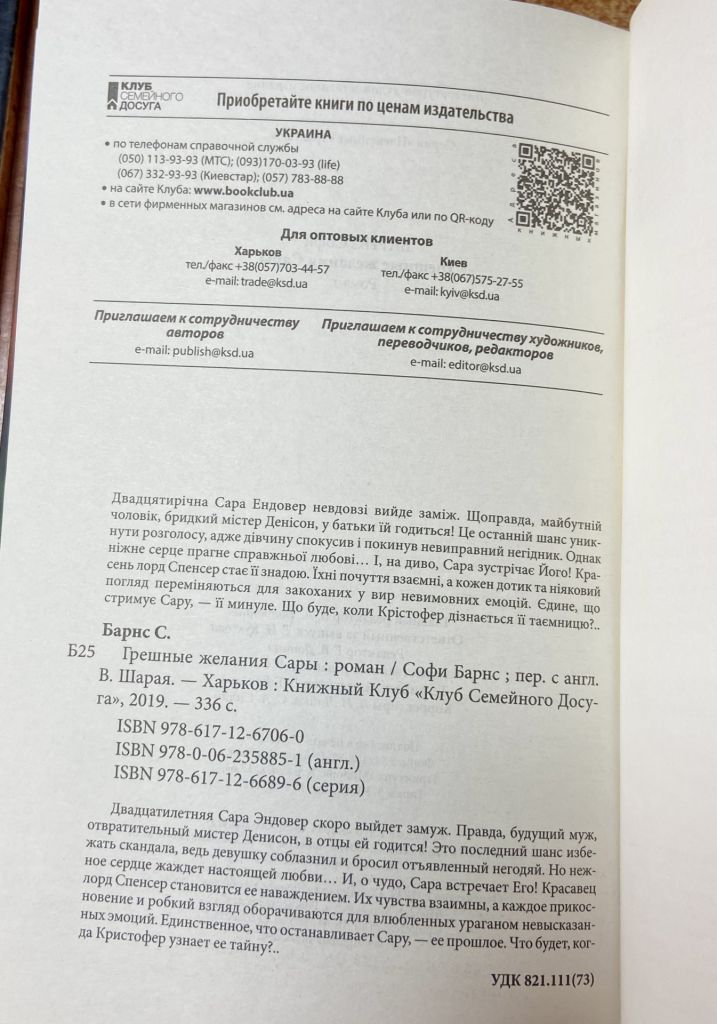 КЛУБ СЕМЕЙНОГО ДОСУГА

Приобретайте книги по ценам издательства

УКРАИНА

• по телефонам справочной службы
(050) 113-93-93 (МТС); (093)170-03-93 (life)
(067) 332-93-93 (Киевстар); (057) 783-88-88
• на сайте Клуба: www.bookclub.ua
• в сети фирменных магазинов см. адреса на сайте Клуба или по QR-коду

Для оптовых клиентов

Харьков
тел./факс +38(057)703-44-57
e-mail: trade@ksd.ua

Киев
тел./факс +38(067)575-27-55
e-mail: kyiv@ksd.ua

Приглашаем к сотрудничеству авторов
e-mail: publish@ksd.ua

Приглашаем к сотрудничеству художников, переводчиков, редакторов
e-mail: editor@ksd.ua

Двадцятирічна Сара Ендовер невдовзі вийде заміж. Щоправда, майбутній чоловік, бридкий містер Денісон, у батьки їй годиться! Це останній шанс уникнути розголосу, адже дівчину спокусив і покинув невиправний негідник. Однак ніжне серце прагне справжньої любові… І, на диво, Сара зустрічає Його! Красень лорд Спенсер стає її знадою. Їхні почуття взаємні, а кожен дотик та ніяковий погляд переміняються для закоханих у вир невимовних емоцій. Єдине, що стримує Сару, — її минуле. Що буде, коли Крістофер дізнається її таємницю?..

Барнс С.

Б25 Грешные желания Сары : роман / Софи Барнс ; пер. с англ. В. Шарая. — Харьков : Книжный Клуб «Клуб Семейного Досуга», 2019. — 336 с.

ISBN 978-617-12-6706-0
ISBN 978-0-06-235885-1 (англ.)
ISBN 978-617-12-6689-6 (серия)

Двадцатилетняя Сара Эндовер скоро выйдет замуж. Правда, будущий муж, отвратительный мистер Денисон, в отцы ей годится! Это последний шанс избежать скандала, ведь девушку соблазнил и бросил отъявленный негодяй. Но нежное сердце жаждет настоящей любви… И, о чудо, Сара встречает Его! Красавец лорд Спенсер становится ее наваждением. Их чувства взаимны, а каждое прикосновение и робкий взгляд оборачиваются для влюбленных ураганом невысказанных эмоций. Единственное, что останавливает Сару, — ее прошлое. Что будет, когда Кристофер узнает ее тайну?..

УДК 821.111(73)